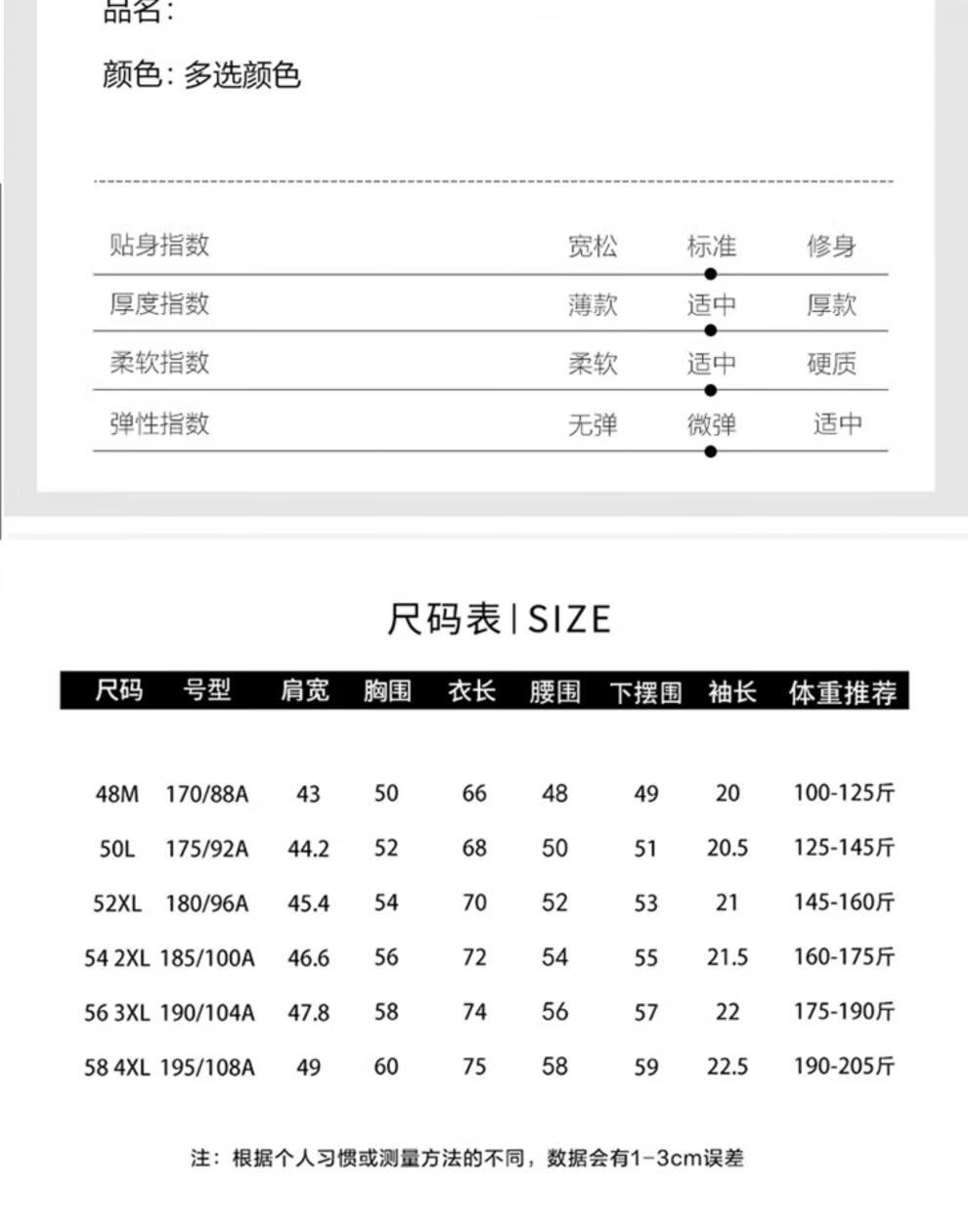 品名:

颜色: 多选颜色

| 贴身指数 | 宽松 | 标准 | 修身 |
|---|---|---|---|
| 厚度指数 | 薄款 | 适中 | 厚款 |
| 柔软指数 | 柔软 | 适中 | 硬质 |
| 弹性指数 | 无弹 | 微弹 | 适中 |

尺码表 | SIZE

| 尺码 | 号型 | 肩宽 | 胸围 | 衣长 | 腰围 | 下摆围 | 袖长 | 体重推荐 |
|---|---|---|---|---|---|---|---|---|
| 48M | 170/88A | 43 | 50 | 66 | 48 | 49 | 20 | 100-125斤 |
| 50L | 175/92A | 44.2 | 52 | 68 | 50 | 51 | 20.5 | 125-145斤 |
| 52XL | 180/96A | 45.4 | 54 | 70 | 52 | 53 | 21 | 145-160斤 |
| 54 2XL | 185/100A | 46.6 | 56 | 72 | 54 | 55 | 21.5 | 160-175斤 |
| 56 3XL | 190/104A | 47.8 | 58 | 74 | 56 | 57 | 22 | 175-190斤 |
| 58 4XL | 195/108A | 49 | 60 | 75 | 58 | 59 | 22.5 | 190-205斤 |

注：根据个人习惯或测量方法的不同，数据会有1-3cm误差